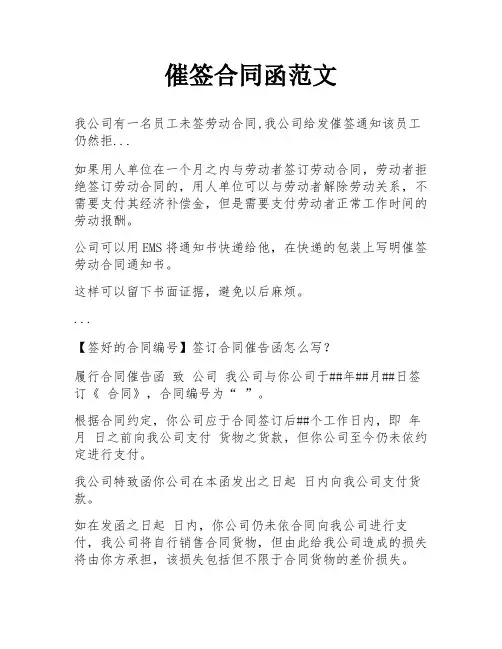 催签合同函范文

我公司有一名员工未签劳动合同,我公司给发催签通知该员工仍然拒...

如果用人单位在一个月之内与劳动者签订劳动合同，劳动者拒绝签订劳动合同的，用人单位可以与劳动者解除劳动关系，不需要支付其经济补偿金，但是需要支付劳动者正常工作时间的劳动报酬。

公司可以用EMS将通知书快递给他，在快递的包装上写明催签劳动合同通知书。

这样可以留下书面证据，避免以后麻烦。

...

【签好的合同编号】签订合同催告函怎么写？

履行合同催告函 致 公司 我公司与你公司于##年##月##日签订《 合同》，合同编号为“ ”。

根据合同约定，你公司应于合同签订后##个工作日内，即 年 月 日之前向我公司支付 货物之货款，但你公司至今仍未依约定进行支付。

我公司特致函你公司在本函发出之日起 日内向我公司支付货款。

如在发函之日起 日内，你公司仍未依合同向我公司进行支付，我公司将自行销售合同货物，但由此给我公司造成的损失将由你方承担，该损失包括但不限于合同货物的差价损失。